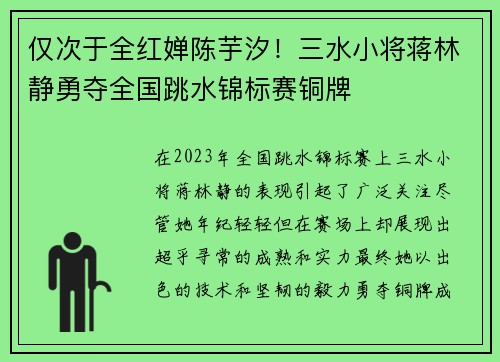 仅次于全红婵陈芋汐！三水小将蒋林静勇夺全国跳水锦标赛铜牌

在2023年全国跳水锦标赛上三水小将蒋林静的表现引起了广泛关注尽管她年纪轻轻但在赛场上却展现出超乎寻常的成熟和实力最终她以出色的技术和坚韧的毅力勇夺铜牌成